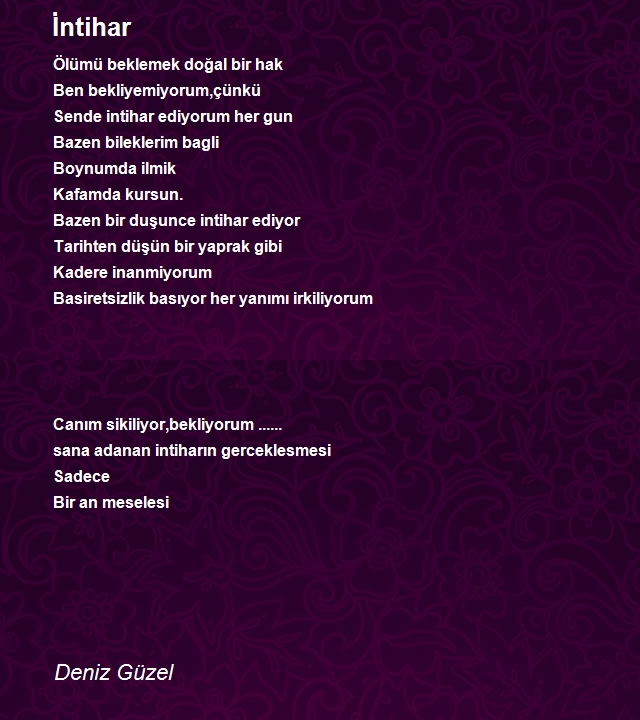 İntihar

Ölümü beklemek doğal bir hak
Ben bekliyemiyorum,çünkü
Sende intihar ediyorum her gun
Bazen bileklerim bagli
Boynumda ilmik
Kafamda kursun.
Bazen bir duşunce intihar ediyor
Tarihten düşün bir yaprak gibi
Kadere inanmiyorum
Basiretsizlik basıyor her yanımı irkiliyorum

Canım sikiliyor,bekliyorum ......
sana adanan intiharın gerceklesmesi
Sadece
Bir an meselesi

Deniz Güzel